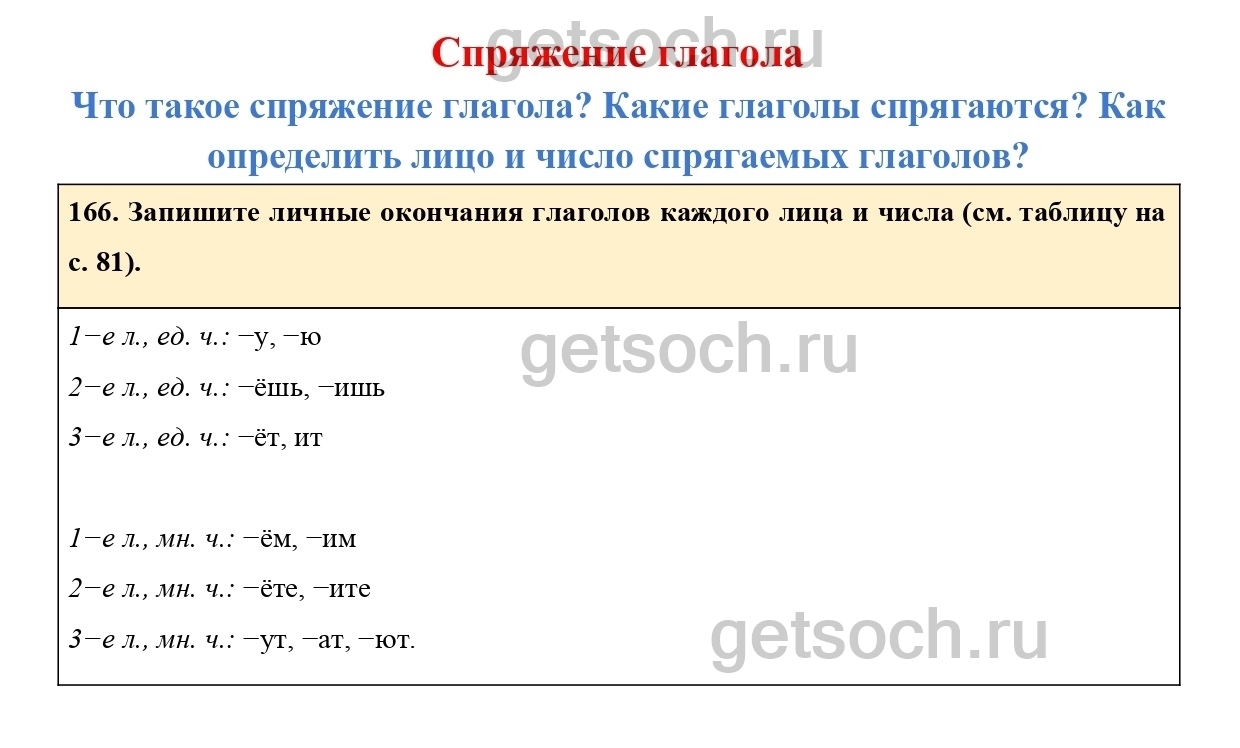 Спряжение глагола

Что такое спряжение глагола? Какие глаголы спрягаются? Как определить лицо и число спрягаемых глаголов?

166. Запишите личные окончания глаголов каждого лица и числа (см. таблицу на с. 81).

1−е л., ед. ч.: −у, −ю

2−е л., ед. ч.: −ёшь, −ишь

3−е л., ед. ч.: −ёт, ит

1−е л., мн. ч.: −ём, −им

2−е л., мн. ч.: −ёте, −ите

3−е л., мн. ч.: −ут, −ат, −ют.

getsoch.ru